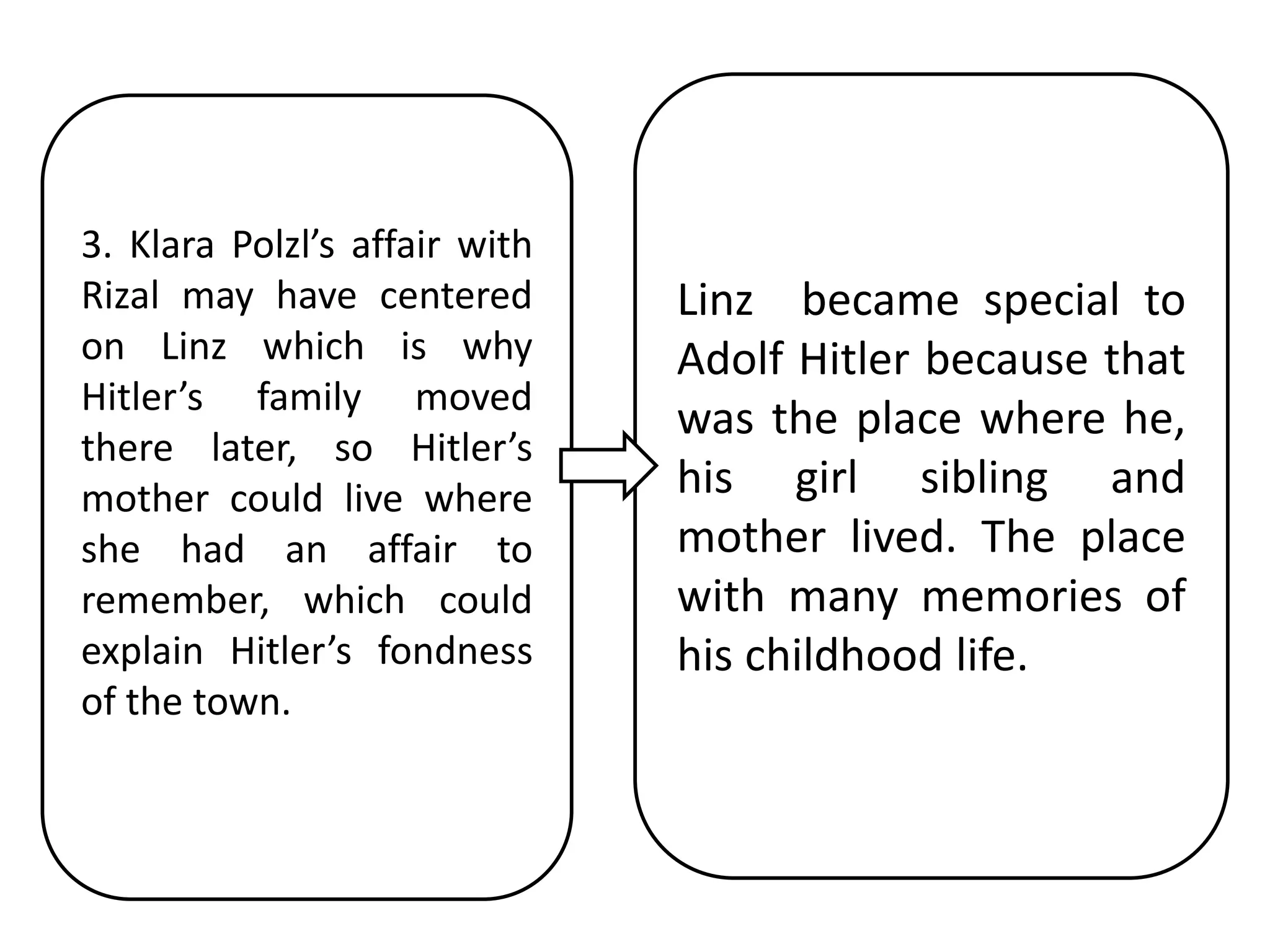 3. Klara Polzl’s affair with Rizal may have centered on Linz which is why Hitler’s family moved there later, so Hitler’s mother could live where she had an affair to remember, which could explain Hitler’s fondness of the town.

Linz became special to Adolf Hitler because that was the place where he, his girl sibling and mother lived. The place with many memories of his childhood life.